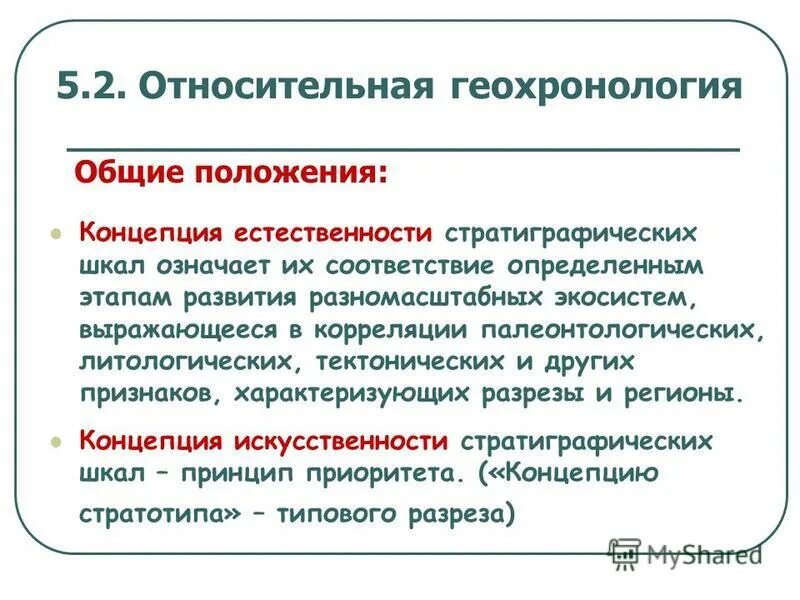 5.2. Относительная геохронология

Общие положения:

Концепция естественности стратиграфических шкал означает их соответствие определенным этапам развития разномасштабных экосистем, выражающееся в корреляции палеонтологических, литологических, тектонических и других признаков, характеризующих разрезы и регионы.

Концепция искусственности стратиграфических шкал – принцип приоритета. («Концепцию стратотипа» – типового разреза)

MyShared